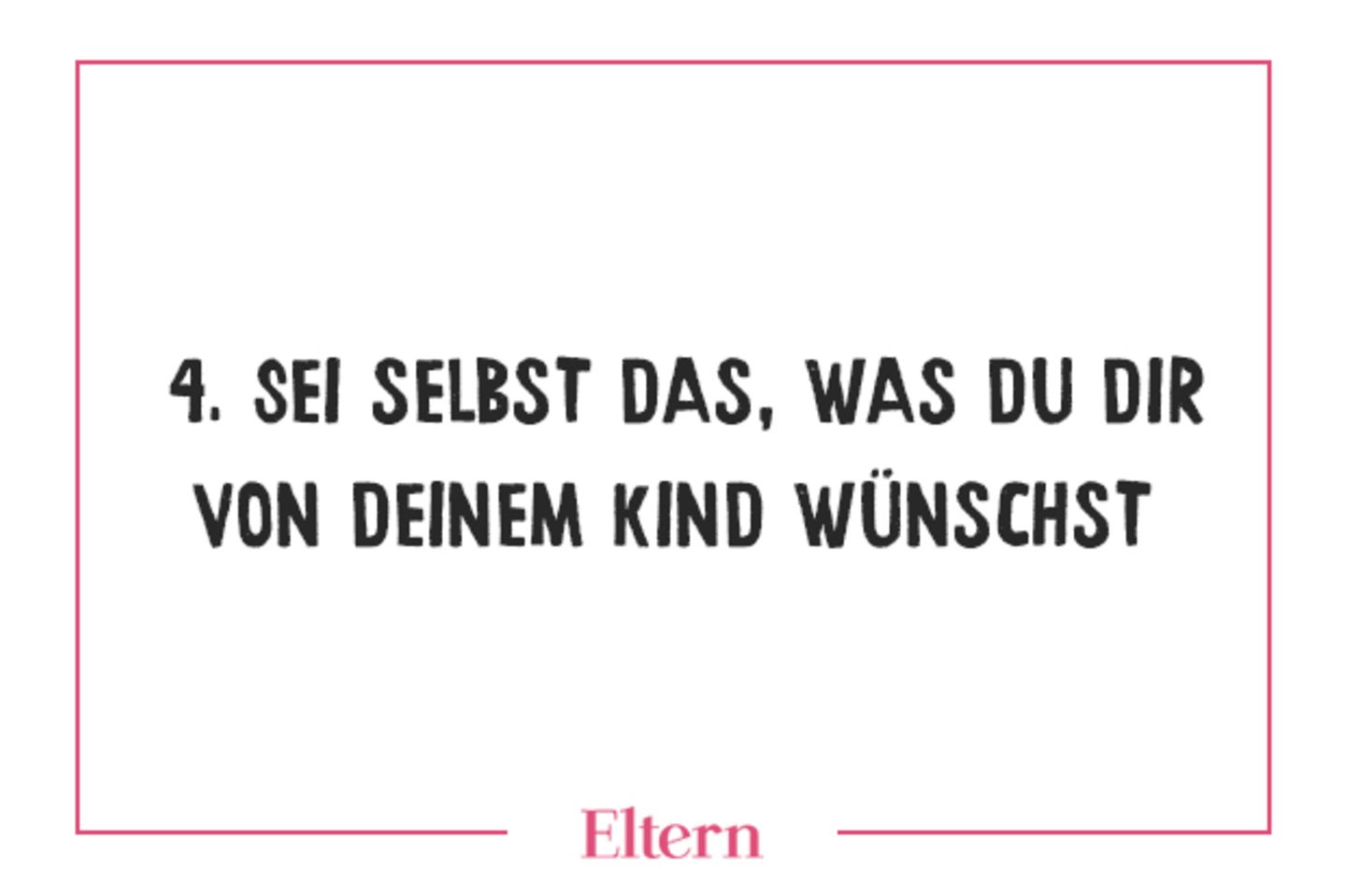 4. SEI SELBST DAS, WAS DU DIR VON DEINEM KIND WÜNSCHST

Eltern